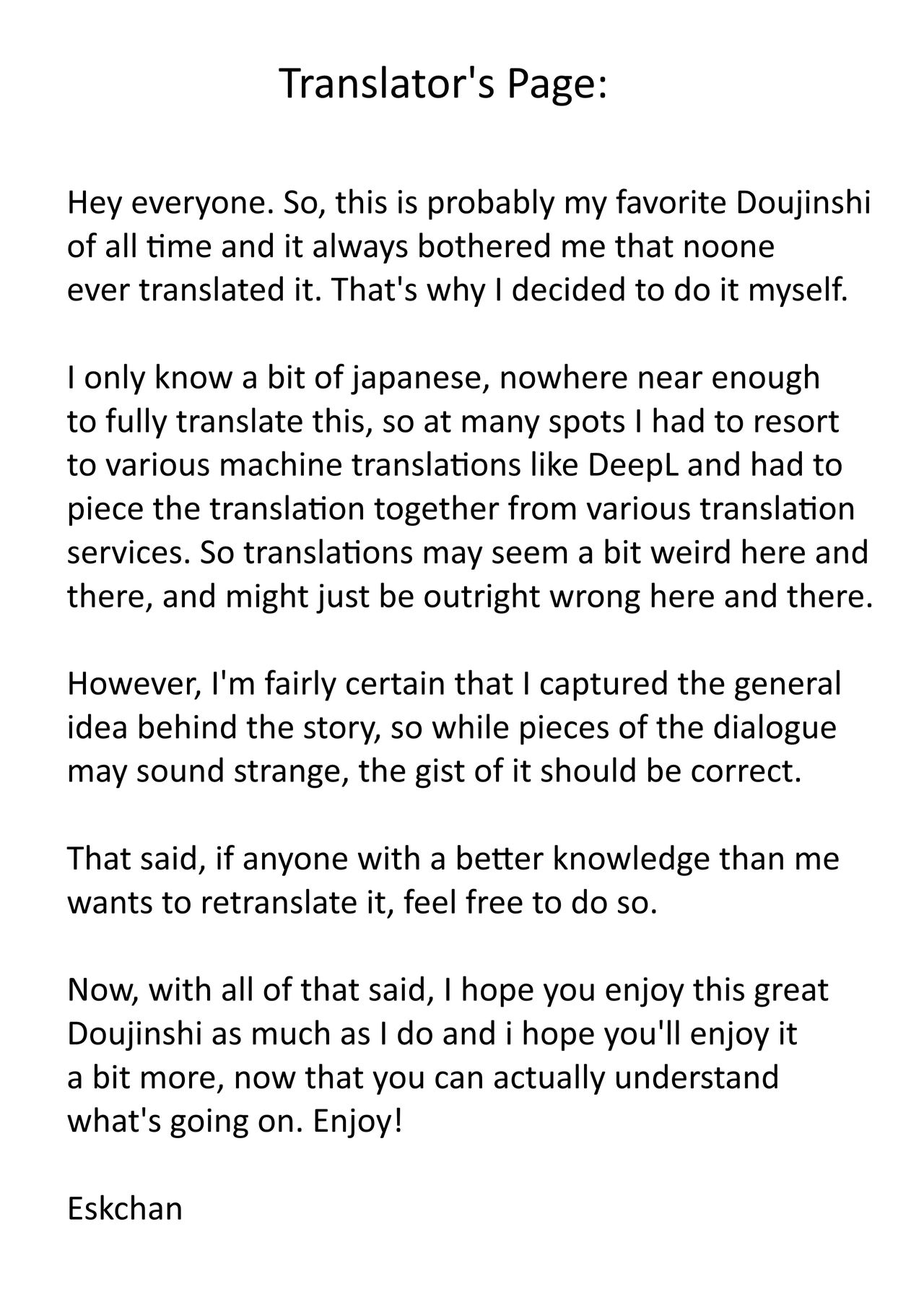 Translator's Page:

Hey everyone. So, this is probably my favorite Doujinshi of all time and it always bothered me that noone ever translated it. That's why I decided to do it myself.

I only know a bit of japanese, nowhere near enough to fully translate this, so at many spots I had to resort to various machine translations like DeepL and had to piece the translation together from various translation services. So translations may seem a bit weird here and there, and might just be outright wrong here and there.

However, I'm fairly certain that I captured the general idea behind the story, so while pieces of the dialogue may sound strange, the gist of it should be correct.

That said, if anyone with a better knowledge than me wants to retranslate it, feel free to do so.

Now, with all of that said, I hope you enjoy this great Doujinshi as much as I do and i hope you'll enjoy it a bit more, now that you can actually understand what's going on. Enjoy!

Eskchan